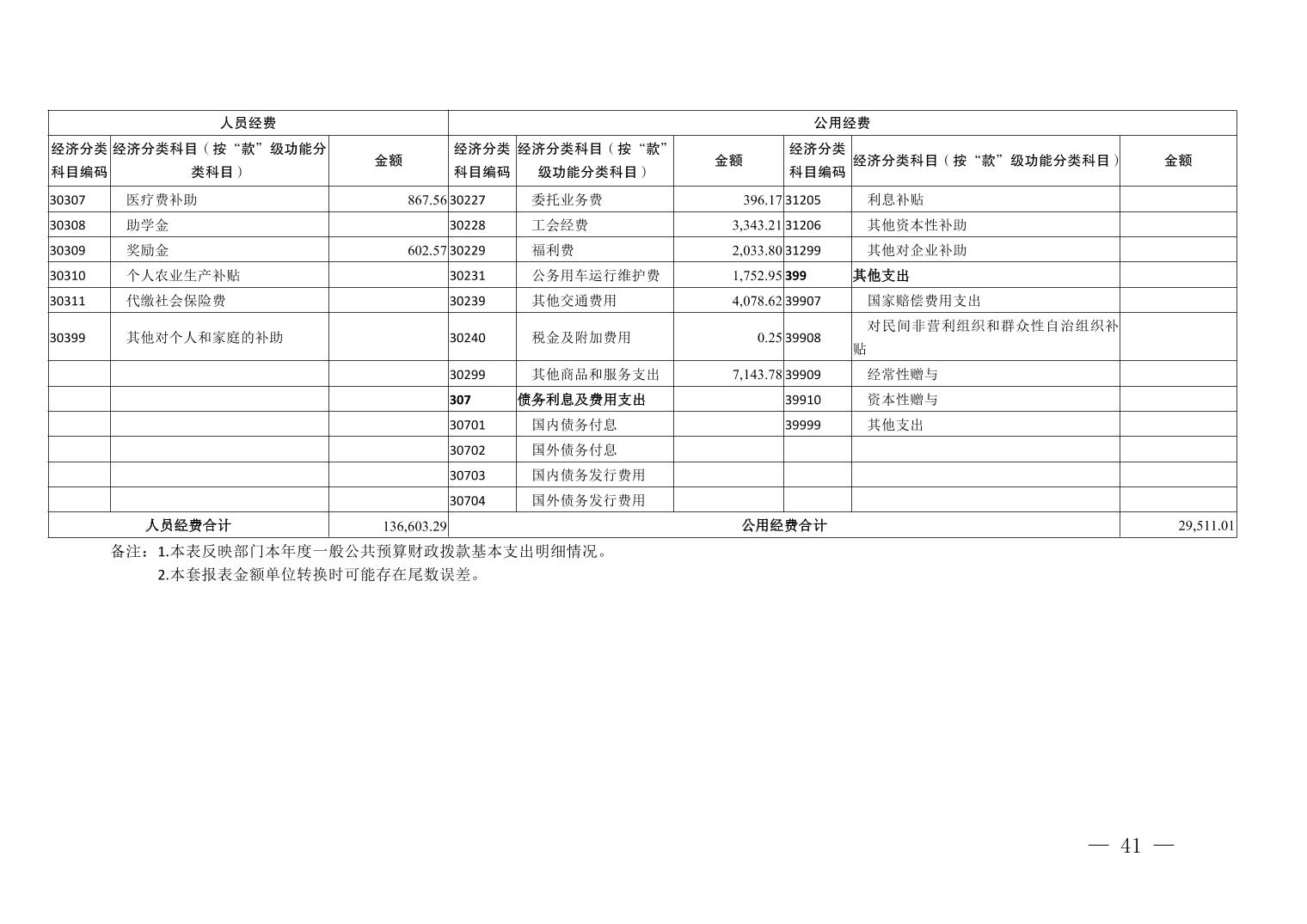 | 人员经费 | | | 公用经费 | | | | | |
|---|---|---|---|---|---|---|---|---|
| 经济分类科目编码 | 经济分类科目（按“款”级功能分类科目） | 金额 | 经济分类科目编码 | 经济分类科目（按“款”级功能分类科目） | 金额 | 经济分类科目编码 | 经济分类科目（按“款”级功能分类科目） | 金额 |
| 30307 | 医疗费补助 | 867.56 | 30227 | 委托业务费 | 396.17 | 31205 | 利息补贴 | |
| 30308 | 助学金 | | 30228 | 工会经费 | 3,343.21 | 31206 | 其他资本性补助 | |
| 30309 | 奖励金 | 602.57 | 30229 | 福利费 | 2,033.80 | 31299 | 其他对企业补助 | |
| 30310 | 个人农业生产补贴 | | 30231 | 公务用车运行维护费 | 1,752.95 | 399 | 其他支出 | |
| 30311 | 代缴社会保险费 | | 30239 | 其他交通费用 | 4,078.62 | 39907 | 国家赔偿费用支出 | |
| 30399 | 其他对个人和家庭的补助 | | 30240 | 税金及附加费用 | 0.25 | 39908 | 对民间非营利组织和群众性自治组织补贴 | |
| | | | 30299 | 其他商品和服务支出 | 7,143.78 | 39909 | 经常性赠与 | |
| | | | 307 | 债务利息及费用支出 | | 39910 | 资本性赠与 | |
| | | | 30701 | 国内债务付息 | | 39999 | 其他支出 | |
| | | | 30702 | 国外债务付息 | | | | |
| | | | 30703 | 国内债务发行费用 | | | | |
| | | | 30704 | 国外债务发行费用 | | | | |
| 人员经费合计 | | 136,603.29 | 公用经费合计 | | | | | 29,511.01 |

备注：1.本表反映部门本年度一般公共预算财政拨款基本支出明细情况。
2.本套报表金额单位转换时可能存在尾数误差。

— 41 —